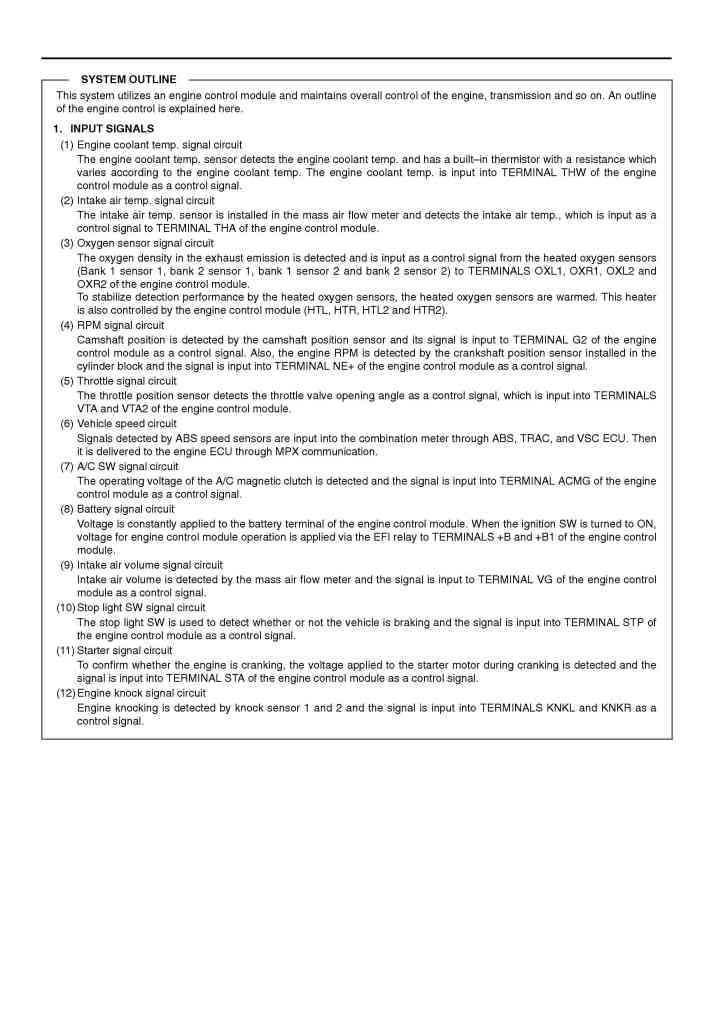 SYSTEM OUTLINE

This system utilizes an engine control module and maintains overall control of the engine, transmission and so on. An outline of the engine control is explained here.

1. INPUT SIGNALS

(1) Engine coolant temp. signal circuit

The engine coolant temp. sensor detects the engine coolant temp. and has a built–in thermistor with a resistance which varies according to the engine coolant temp. The engine coolant temp. is input into TERMINAL THW of the engine control module as a control signal.

(2) Intake air temp. signal circuit

The intake air temp. sensor is installed in the mass air flow meter and detects the intake air temp., which is input as a control signal to TERMINAL THA of the engine control module.

(3) Oxygen sensor signal circuit

The oxygen density in the exhaust emission is detected and is input as a control signal from the heated oxygen sensors (Bank 1 sensor 1, bank 2 sensor 1, bank 1 sensor 2 and bank 2 sensor 2) to TERMINALS OXL1, OXR1, OXL2 and OXR2 of the engine control module.

To stabilize detection performance by the heated oxygen sensors, the heated oxygen sensors are warmed. This heater is also controlled by the engine control module (HTL, HTR, HTL2 and HTR2).

(4) RPM signal circuit

Camshaft position is detected by the camshaft position sensor and its signal is input to TERMINAL G2 of the engine control module as a control signal. Also, the engine RPM is detected by the crankshaft position sensor installed in the cylinder block and the signal is input into TERMINAL NE+ of the engine control module as a control signal.

(5) Throttle signal circuit

The throttle position sensor detects the throttle valve opening angle as a control signal, which is input into TERMINALS VTA and VTA2 of the engine control module.

(6) Vehicle speed circuit

Signals detected by ABS speed sensors are input into the combination meter through ABS, TRAC, and VSC ECU. Then it is delivered to the engine ECU through MPX communication.

(7) A/C SW signal circuit

The operating voltage of the A/C magnetic clutch is detected and the signal is input into TERMINAL ACMG of the engine control module as a control signal.

(8) Battery signal circuit

Voltage is constantly applied to the battery terminal of the engine control module. When the ignition SW is turned to ON, voltage for engine control module operation is applied via the EFI relay to TERMINALS +B and +B1 of the engine control module.

(9) Intake air volume signal circuit

Intake air volume is detected by the mass air flow meter and the signal is input to TERMINAL VG of the engine control module as a control signal.

(10) Stop light SW signal circuit

The stop light SW is used to detect whether or not the vehicle is braking and the signal is input into TERMINAL STP of the engine control module as a control signal.

(11) Starter signal circuit

To confirm whether the engine is cranking, the voltage applied to the starter motor during cranking is detected and the signal is input into TERMINAL STA of the engine control module as a control signal.

(12) Engine knock signal circuit

Engine knocking is detected by knock sensor 1 and 2 and the signal is input into TERMINALS KNKL and KNKR as a control signal.